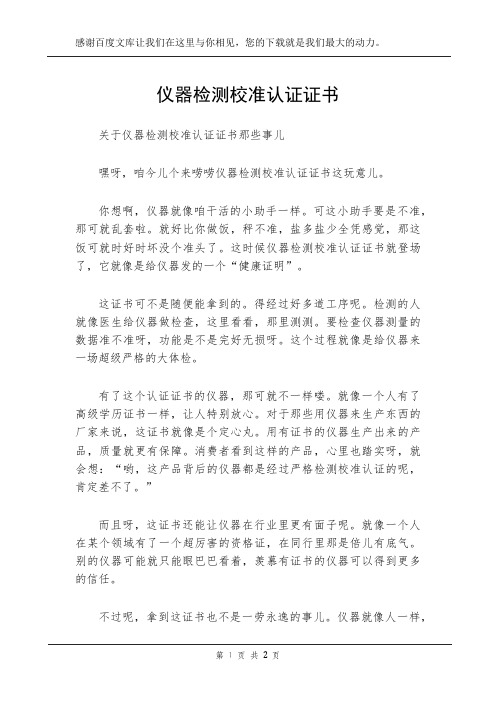 感谢百度文库让我们在这里与你相见，您的下载就是我们最大的动力。

仪器检测校准认证证书

关于仪器检测校准认证证书那些事儿

嘿呀，咱今儿个来唠唠仪器检测校准认证证书这玩意儿。

你想啊，仪器就像咱干活的小助手一样。可这小助手要是不准，那可就乱套啦。就好比你做饭，秤不准，盐多盐少全凭感觉，那这饭可就时好时坏没个准头了。这时候仪器检测校准认证证书就登场了，它就像是给仪器发的一个“健康证明”。

这证书可不是随便能拿到的。得经过好多道工序呢。检测的人就像医生给仪器做检查，这里看看，那里测测。要检查仪器测量的数据准不准呀，功能是不是完好无损呀。这个过程就像是给仪器来一场超级严格的大体检。

有了这个认证证书的仪器，那可就不一样喽。就像一个人有了高级学历证书一样，让人特别放心。对于那些用仪器来生产东西的厂家来说，这证书就像是个定心丸。用有证书的仪器生产出来的产品，质量就更有保障。消费者看到这样的产品，心里也踏实呀，就会想：“哟，这产品背后的仪器都是经过严格检测校准认证的呢，肯定差不了。”

而且呀，这证书还能让仪器在行业里更有面子呢。就像一个人在某个领域有了一个超厉害的资格证，在同行里那是倍儿有底气。别的仪器可能就只能眼巴巴看着，羡慕有证书的仪器可以得到更多的信任。

不过呢，拿到这证书也不是一劳永逸的事儿。仪器就像人一样，

第 1 页 共 2 页